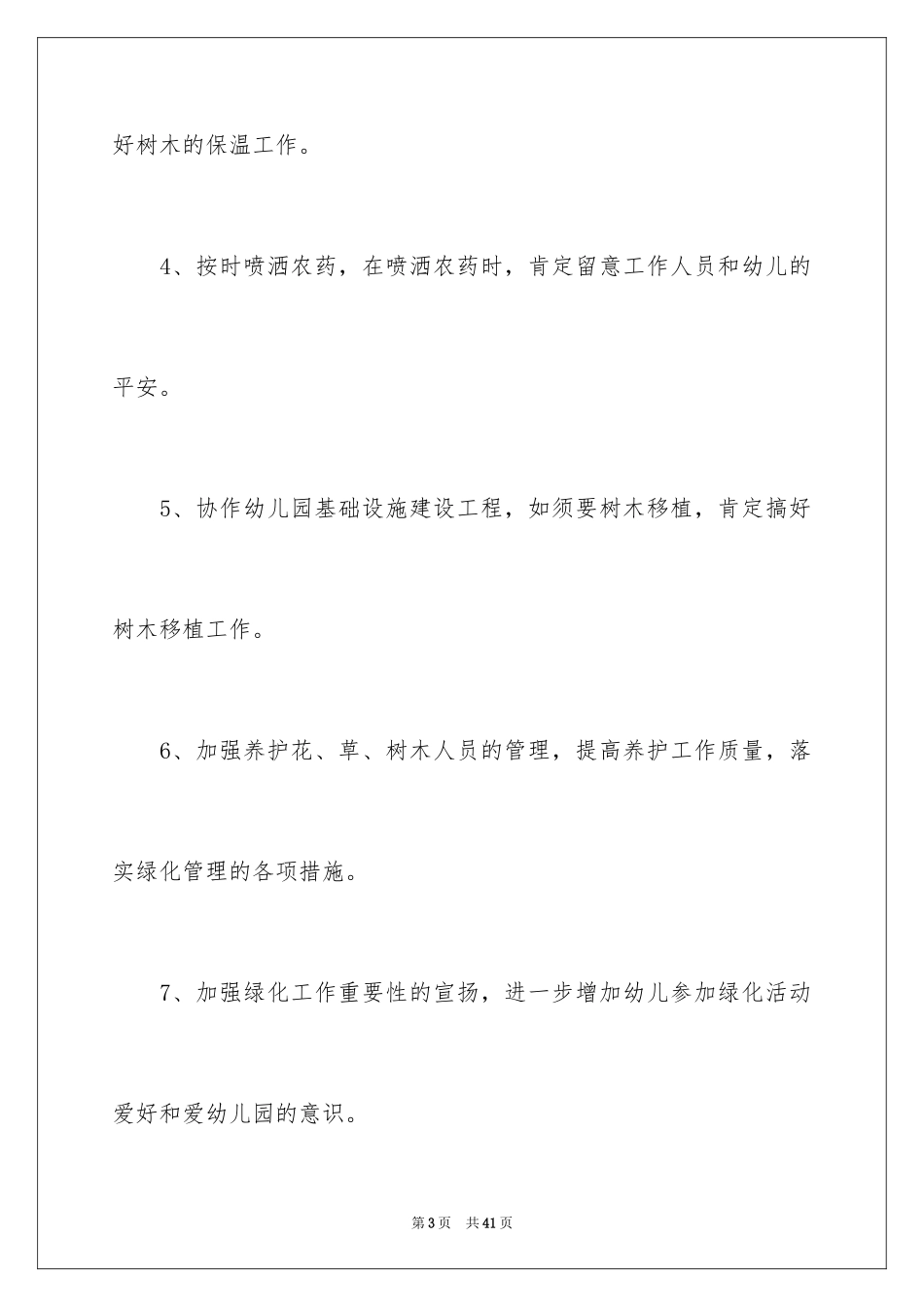 好树木的保温工作。

4、按时喷洒农药，在喷洒农药时，肯定留意工作人员和幼儿的平安。

5、协作幼儿园基础设施建设工程，如须要树木移植，肯定搞好树木移植工作。

6、加强养护花、草、树木人员的管理，提高养护工作质量，落实绿化管理的各项措施。

7、加强绿化工作重要性的宣扬，进一步增加幼儿参加绿化活动爱好和爱幼儿园的意识。

第3页 共41页